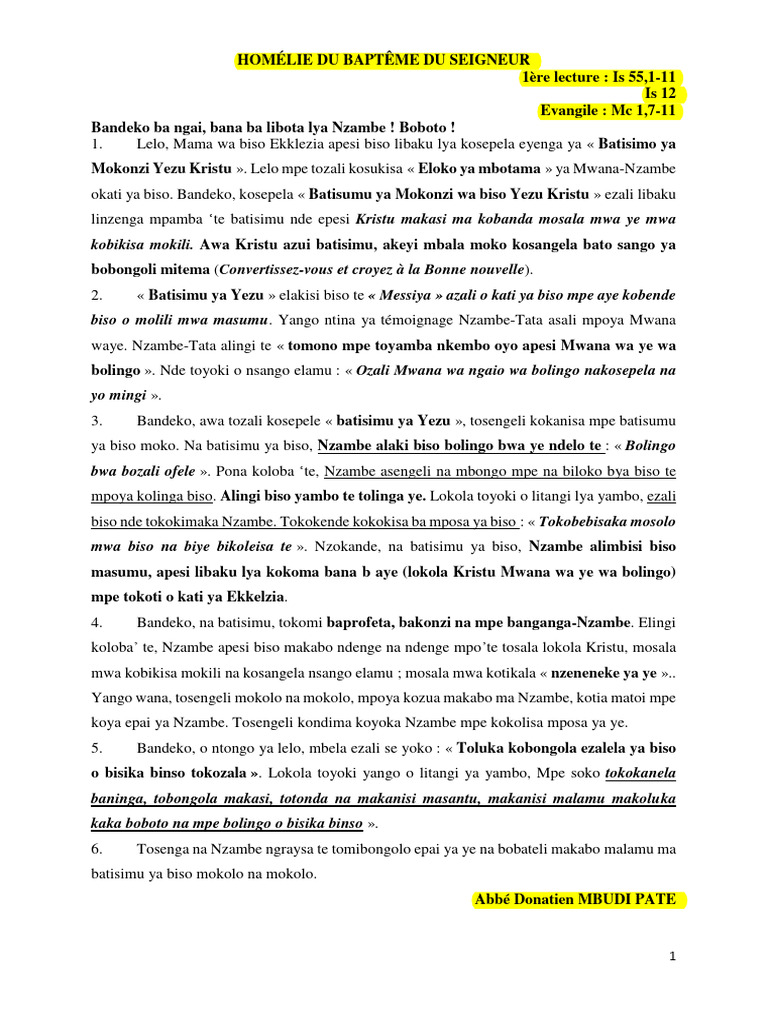 HOMÉLIE DU BAPTÊME DU SEIGNEUR

1ère lecture : Is 55,1-11
Is 12
Evangile : Mc 1,7-11

Bandeko ba ngai, bana ba libota lya Nzambe ! Boboto !

1. Lelo, Mama wa biso Ekklezia apesi biso libaku lya kosepela eyenga ya « Batisimo ya Mokonzi Yezu Kristu ». Lelo mpe tozali kosukisa « Eloko ya mbotama » ya Mwana-Nzambe okati ya biso. Bandeko, kosepela « Batisumu ya Mokonzi wa biso Yezu Kristu » ezali libaku linzenga mpamba 'te batisimu nde epesi Kristu makasi ma kobanda mosala mwa ye mwa kobikisa mokili. Awa Kristu azui batisimu, akeyi mbala moko kosangela bato sango ya bobongoli mitema (Convertissez-vous et croyez à la Bonne nouvelle).

2. « Batisimu ya Yezu » elakisi biso te « Messiya » azali o kati ya biso mpe aye kobende biso o molili mwa masumu. Yango ntina ya témoignage Nzambe-Tata asali mpoya Mwana waye. Nzambe-Tata alingi te « tomono mpe toyamba nkembo oyo apesi Mwana wa ye wa bolingo ». Nde toyoki o nsango elamu : « Ozali Mwana wa ngaio wa bolingo nakosepela na yo mingi ».

3. Bandeko, awa tozali kosepele « batisimu ya Yezu », tosengeli kokanisa mpe batisumu ya biso moko. Na batisimu ya biso, Nzambe alaki biso bolingo bwa ye ndelo te : « Bolingo bwa bozali ofele ». Pona koloba 'te, Nzambe asengeli na mbongo mpe na biloko bya biso te mpoya kolinga biso. Alingi biso yambo te tolinga ye. Lokola toyoki o litangi lya yambo, ezali biso nde tokokimaka Nzambe. Tokokende kokokisa ba mposa ya biso : « Tokobebisaka mosolo mwa biso na biye bikoleisa te ». Nzokande, na batisimu ya biso, Nzambe alimbisi biso masumu, apesi libaku lya kokoma bana b aye (lokola Kristu Mwana wa ye wa bolingo) mpe tokoti o kati ya Ekkelzia.

4. Bandeko, na batisimu, tokomi baprofeta, bakonzi na mpe banganga-Nzambe. Elingi koloba' te, Nzambe apesi biso makabo ndenge na ndenge mpo'te tosala lokola Kristu, mosala mwa kobikisa mokili na kosangela nsango elamu ; mosala mwa kotikala « nzeneneke ya ye ».. Yango wana, tosengeli mokolo na mokolo, mpoya kozua makabo ma Nzambe, kotia matoi mpe koya epai ya Nzambe. Tosengeli kondima koyoka Nzambe mpe kokolisa mposa ya ye.

5. Bandeko, o ntongo ya lelo, mbela ezali se yoko : « Toluka kobongola ezalela ya biso o bisika binso tokozala ». Lokola toyoki yango o litangi ya yambo, Mpe soko tokokanela baninga, tobongola makasi, totonda na makanisi masantu, makanisi malamu makoluka kaka boboto na mpe bolingo o bisika binso ».

6. Tosenga na Nzambe ngraysa te tomibongolo epai ya ye na bobateli makabo malamu ma batisimu ya biso mokolo na mokolo.

Abbé Donatien MBUDI PATE

1